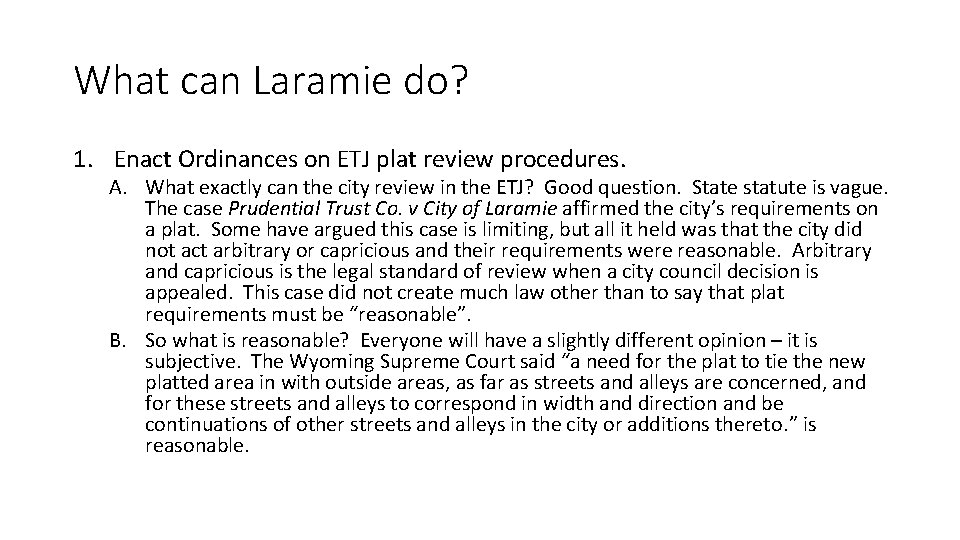 What can Laramie do?

1. Enact Ordinances on ETJ plat review procedures.

A. What exactly can the city review in the ETJ? Good question. State statute is vague. The case Prudential Trust Co. v City of Laramie affirmed the city's requirements on a plat. Some have argued this case is limiting, but all it held was that the city did not act arbitrary or capricious and their requirements were reasonable. Arbitrary and capricious is the legal standard of review when a city council decision is appealed. This case did not create much law other than to say that plat requirements must be "reasonable".

B. So what is reasonable? Everyone will have a slightly different opinion – it is subjective. The Wyoming Supreme Court said "a need for the plat to tie the new platted area in with outside areas, as far as streets and alleys are concerned, and for these streets and alleys to correspond in width and direction and be continuations of other streets and alleys in the city or additions thereto." is reasonable.